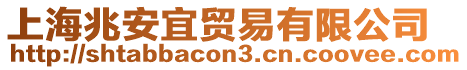 上海兆安宜贸易有限公司
http://shtabbacon3.cn.coovee.com